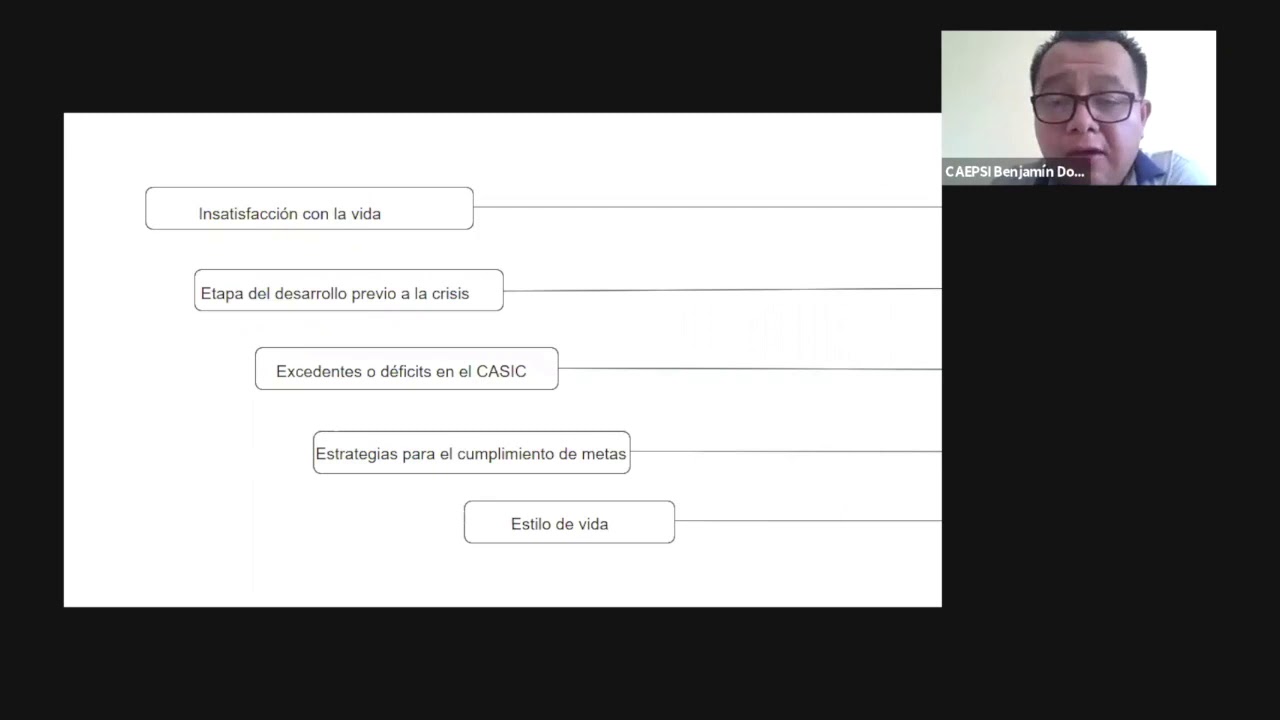 Insatisfacción con la vida

Etapa del desarrollo previo a la crisis

Excedentes o déficits en el CASIC

Estrategias para el cumplimiento de metas

Estilo de vida

CAEPSI Benjamín Do...